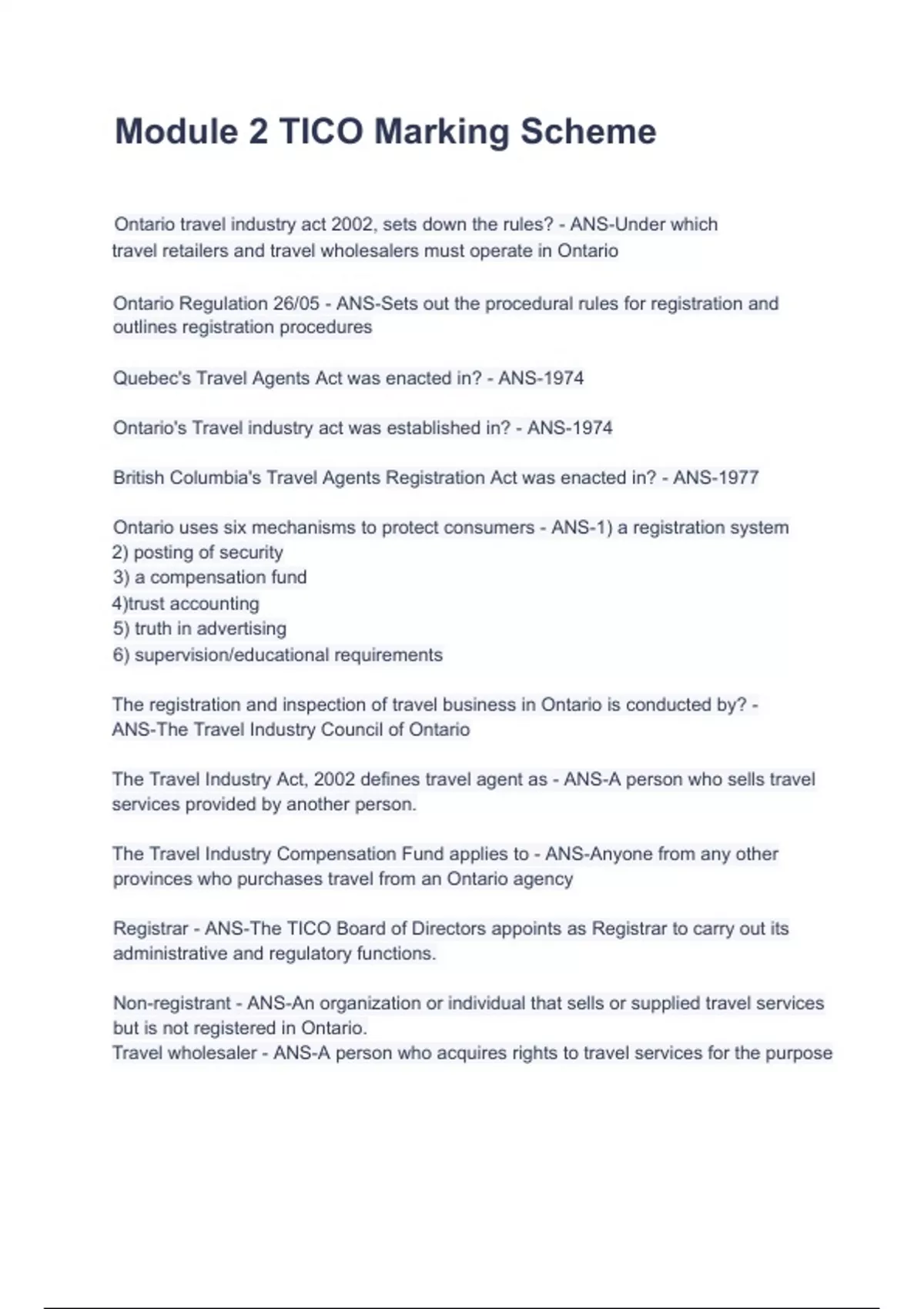 Module 2 TICO Marking Scheme

Ontario travel industry act 2002, sets down the rules? - ANS-Under which travel retailers and travel wholesalers must operate in Ontario

Ontario Regulation 26/05 - ANS-Sets out the procedural rules for registration and outlines registration procedures

Quebec's Travel Agents Act was enacted in? - ANS-1974

Ontario's Travel industry act was established in? - ANS-1974

British Columbia's Travel Agents Registration Act was enacted in? - ANS-1977

Ontario uses six mechanisms to protect consumers - ANS-1) a registration system
2) posting of security
3) a compensation fund
4)trust accounting
5) truth in advertising
6) supervision/educational requirements

The registration and inspection of travel business in Ontario is conducted by? - ANS-The Travel Industry Council of Ontario

The Travel Industry Act, 2002 defines travel agent as - ANS-A person who sells travel services provided by another person.

The Travel Industry Compensation Fund applies to - ANS-Anyone from any other provinces who purchases travel from an Ontario agency

Registrar - ANS-The TICO Board of Directors appoints as Registrar to carry out its administrative and regulatory functions.

Non-registrant - ANS-An organization or individual that sells or supplied travel services but is not registered in Ontario.
Travel wholesaler - ANS-A person who acquires rights to travel services for the purpose